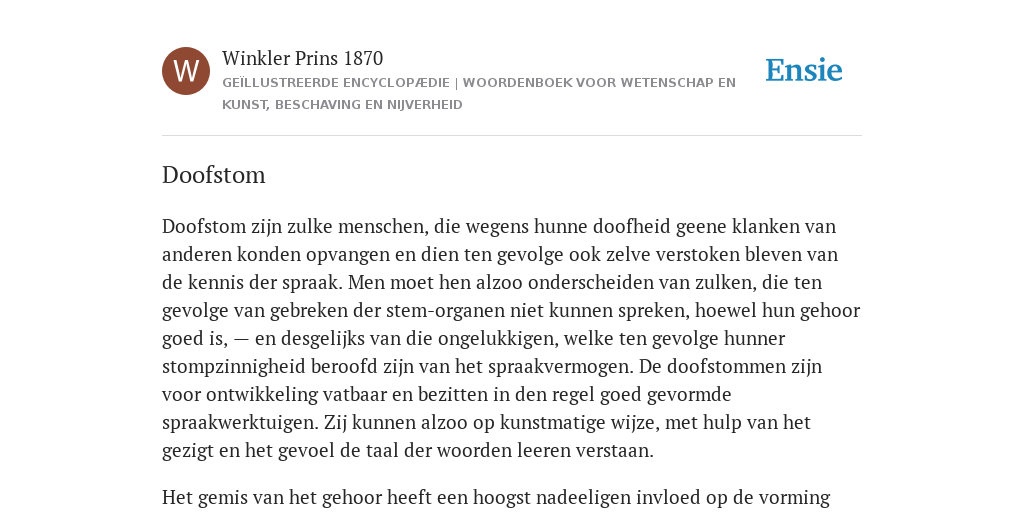 W

Winkler Prins 1870
GEÏLLUSTREERDE ENCYCLOPÆDIE | WOORDENBOEK VOOR WETENSCHAP EN KUNST, BESCHAVING EN NIJVERHEID

Ensie

Doofstom

Doofstom zijn zulke menschen, die wegens hunne doofheid geene klanken van anderen konden opvangen en dien ten gevolge ook zelve verstoken bleven van de kennis der spraak. Men moet hen alzoo onderscheiden van zulken, die ten gevolge van gebreken der stem-organen niet kunnen spreken, hoewel hun gehoor goed is, — en desgelijks van die ongelukkigen, welke ten gevolge hunner stompzinnigheid beroofd zijn van het spraakvermogen. De doofstommen zijn voor ontwikkeling vatbaar en bezitten in den regel goed gevormde spraakwerktuigen. Zij kunnen alzoo op kunstmatige wijze, met hulp van het gezigt en het gevoel de taal der woorden leeren verstaan.

Het gemis van het gehoor heeft een hoogst nadeeligen invloed op de vorming